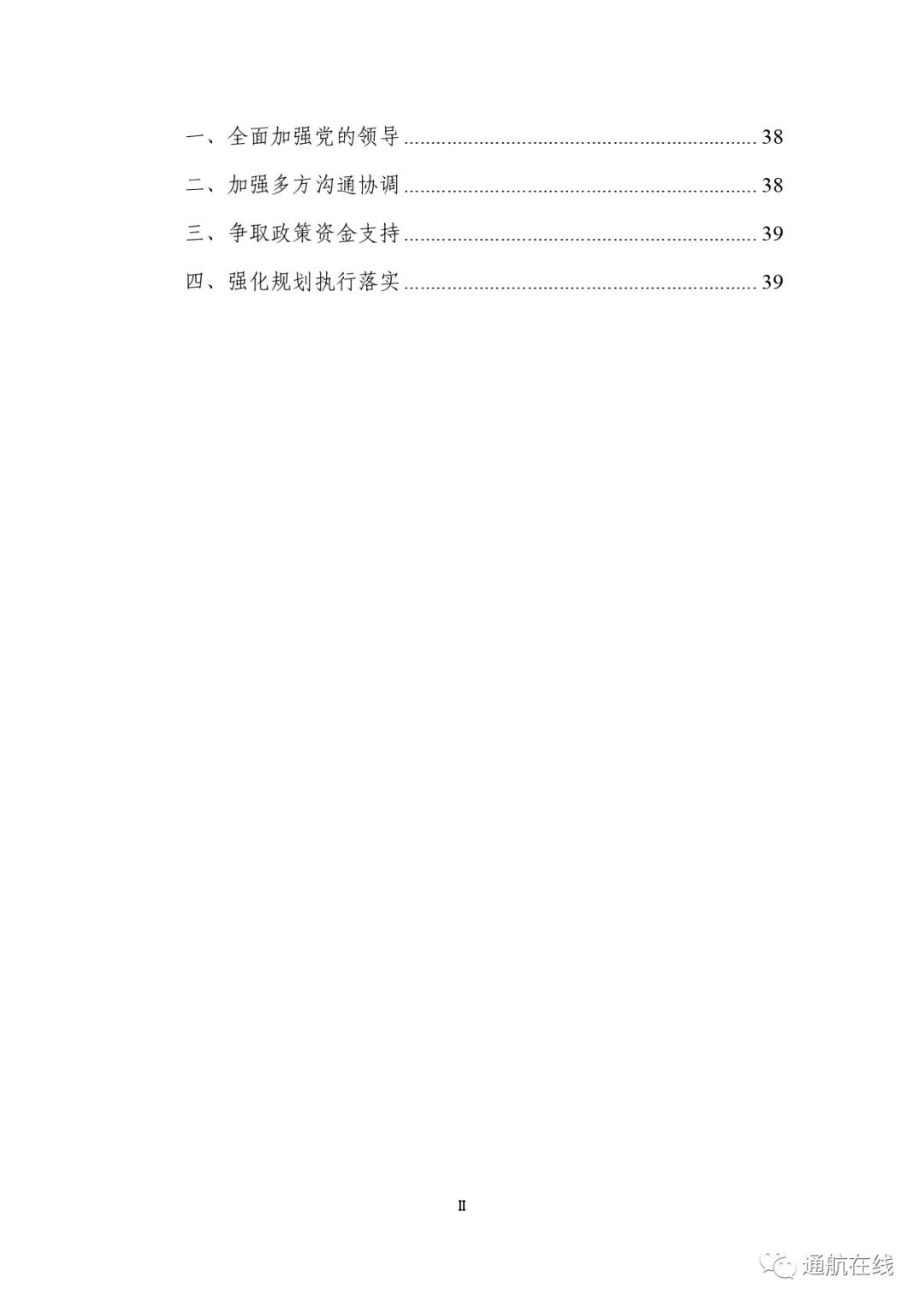 一、全面加强党的领导 38

二、加强多方沟通协调 38

三、争取政策资金支持 39

四、强化规划执行落实 39

II

通航在线